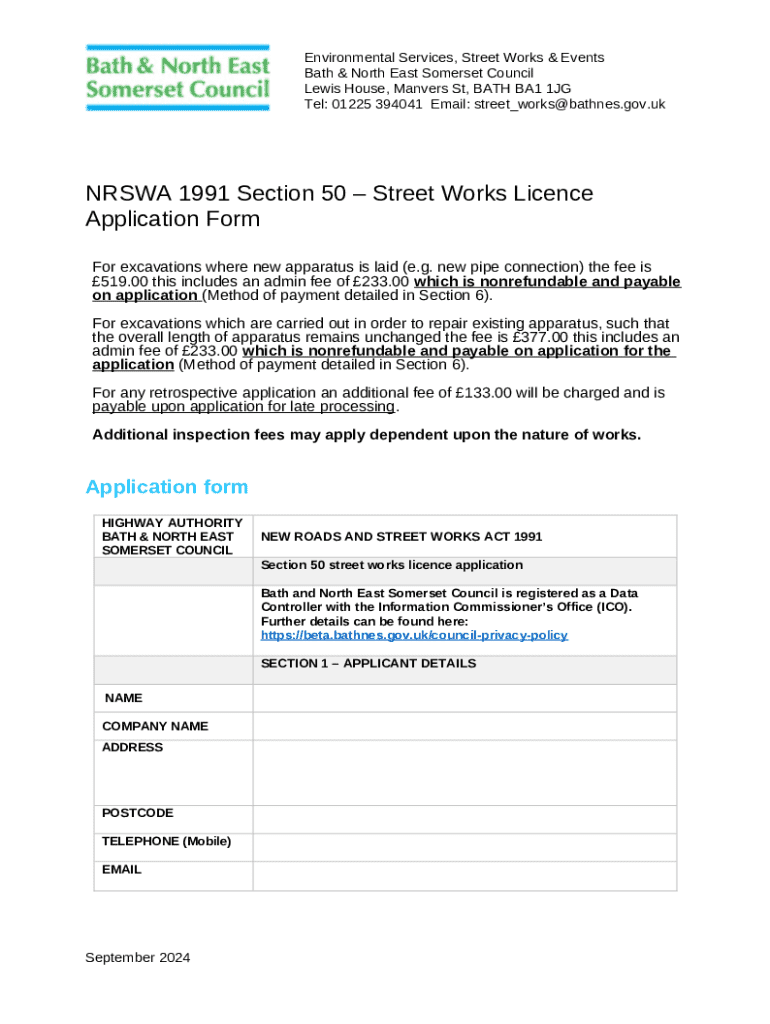 Bath & North East Somerset Council

Environmental Services, Street Works & Events
Bath & North East Somerset Council
Lewis House, Manvers St, BATH BA1 1JG
Tel: 01225 394041 Email: street_works@bathnes.gov.uk

NRSWA 1991 Section 50 – Street Works Licence Application Form

For excavations where new apparatus is laid (e.g. new pipe connection) the fee is £519.00 this includes an admin fee of £233.00 which is nonrefundable and payable on application (Method of payment detailed in Section 6).

For excavations which are carried out in order to repair existing apparatus, such that the overall length of apparatus remains unchanged the fee is £377.00 this includes an admin fee of £233.00 which is nonrefundable and payable on application for the application (Method of payment detailed in Section 6).

For any retrospective application an additional fee of £133.00 will be charged and is payable upon application for late processing.

Additional inspection fees may apply dependent upon the nature of works.

Application form

| HIGHWAY AUTHORITY BATH & NORTH EAST SOMERSET COUNCIL | NEW ROADS AND STREET WORKS ACT 1991 |
|---|---|
| | Section 50 street works licence application |
| | Bath and North East Somerset Council is registered as a Data Controller with the Information Commissioner's Office (ICO). Further details can be found here: https://beta.bathnes.gov.uk/council-privacy-policy |
| | SECTION 1 – APPLICANT DETAILS |
| NAME | |
| COMPANY NAME | |
| ADDRESS | |
| POSTCODE | |
| TELEPHONE (Mobile) | |
| EMAIL | |

September 2024